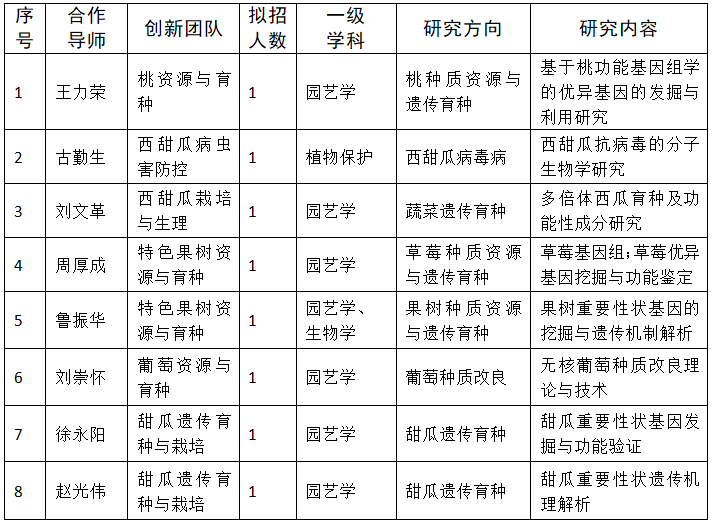 | 序号 | 合作导师 | 创新团队 | 拟招人数 | 一级学科 | 研究方向 | 研究内容 |
|---|---|---|---|---|---|---|
| 1 | 王力荣 | 桃资源与育种 | 1 | 园艺学 | 桃种质资源与遗传育种 | 基于桃功能基因组学的优异基因的发掘与利用研究 |
| 2 | 古勤生 | 西甜瓜病虫害防控 | 1 | 植物保护 | 西甜瓜病毒病 | 西甜瓜抗病毒的分子生物学研究 |
| 3 | 刘文革 | 西甜瓜栽培与生理 | 1 | 园艺学 | 蔬菜遗传育种 | 多倍体西瓜育种及功能性成分研究 |
| 4 | 周厚成 | 特色果树资源与育种 | 1 | 园艺学 | 草莓种质资源与遗传育种 | 草莓基因组;草莓优异基因挖掘与功能鉴定 |
| 5 | 鲁振华 | 特色果树资源与育种 | 1 | 园艺学、生物学 | 果树种质资源与遗传育种 | 果树重要性状基因的挖掘与遗传机制解析 |
| 6 | 刘崇怀 | 葡萄资源与育种 | 1 | 园艺学 | 葡萄种质改良 | 无核葡萄种质改良理论与技术 |
| 7 | 徐永阳 | 甜瓜遗传育种与栽培 | 1 | 园艺学 | 甜瓜遗传育种 | 甜瓜重要性状基因发掘与功能验证 |
| 8 | 赵光伟 | 甜瓜遗传育种与栽培 | 1 | 园艺学 | 甜瓜遗传育种 | 甜瓜重要性状遗传机理解析 |